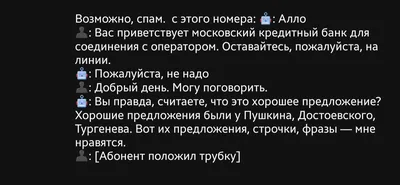 Возможно, спам. с этого номера: : Алло
: Вас приветствует московский кредитный банк для соединения с оператором. Оставайтесь, пожалуйста, на линии.
: Пожалуйста, не надо
: Добрый день. Могу поговорить.
: Вы правда, считаете, что это хорошее предложение? Хорошие предложения были у Пушкина, Достоевского, Тургенева. Вот их предложения, строчки, фразы — мне нравятся.
: [Абонент положил трубку]